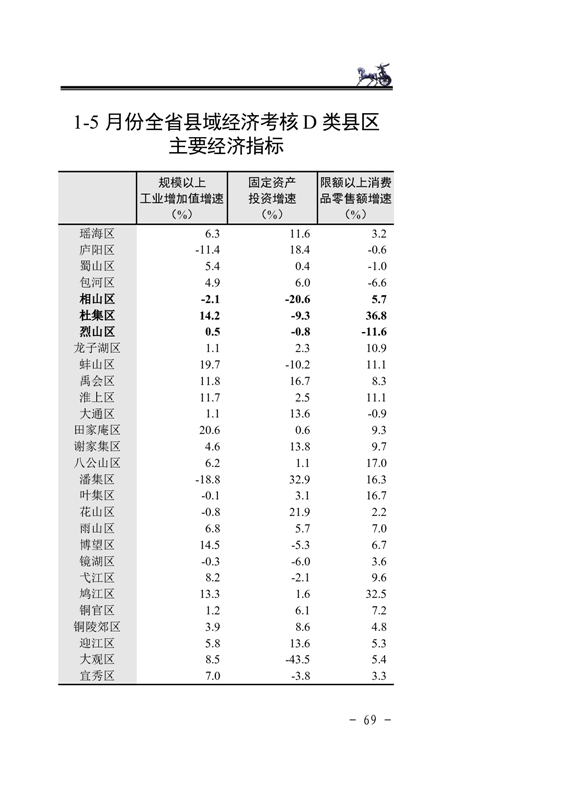 1-5 月份全省县域经济考核 D 类县区主要经济指标

|  | 规模以上工业增加值增速（%） | 固定资产投资增速（%） | 限额以上消费品零售额增速（%） |
|---|---|---|---|
| 瑶海区 | 6.3 | 11.6 | 3.2 |
| 庐阳区 | -11.4 | 18.4 | -0.6 |
| 蜀山区 | 5.4 | 0.4 | -1.0 |
| 包河区 | 4.9 | 6.0 | -6.6 |
| **相山区** | **-2.1** | **-20.6** | **5.7** |
| **杜集区** | **14.2** | **-9.3** | **36.8** |
| **烈山区** | **0.5** | **-0.8** | **-11.6** |
| 龙子湖区 | 1.1 | 2.3 | 10.9 |
| 蚌山区 | 19.7 | -10.2 | 11.1 |
| 禹会区 | 11.8 | 16.7 | 8.3 |
| 淮上区 | 11.7 | 2.5 | 11.1 |
| 大通区 | 1.1 | 13.6 | -0.9 |
| 田家庵区 | 20.6 | 0.6 | 9.3 |
| 谢家集区 | 4.6 | 13.8 | 9.7 |
| 八公山区 | 6.2 | 1.1 | 17.0 |
| 潘集区 | -18.8 | 32.9 | 16.3 |
| 叶集区 | -0.1 | 3.1 | 16.7 |
| 花山区 | -0.8 | 21.9 | 2.2 |
| 雨山区 | 6.8 | 5.7 | 7.0 |
| 博望区 | 14.5 | -5.3 | 6.7 |
| 镜湖区 | -0.3 | -6.0 | 3.6 |
| 弋江区 | 8.2 | -2.1 | 9.6 |
| 鸠江区 | 13.3 | 1.6 | 32.5 |
| 铜官区 | 1.2 | 6.1 | 7.2 |
| 铜陵郊区 | 3.9 | 8.6 | 4.8 |
| 迎江区 | 5.8 | 13.6 | 5.3 |
| 大观区 | 8.5 | -43.5 | 5.4 |
| 宜秀区 | 7.0 | -3.8 | 3.3 |

- 69 -